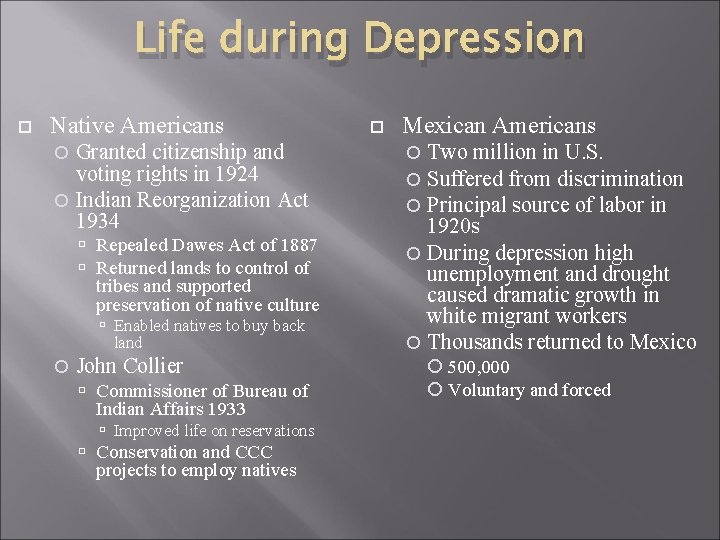 Life during Depression

Native Americans
Granted citizenship and voting rights in 1924
Indian Reorganization Act 1934
Repealed Dawes Act of 1887
Returned lands to control of tribes and supported preservation of native culture
Enabled natives to buy back land
John Collier
Commissioner of Bureau of Indian Affairs 1933
Improved life on reservations
Conservation and CCC projects to employ natives

Mexican Americans
Two million in U.S.
Suffered from discrimination
Principal source of labor in 1920s
During depression high unemployment and drought caused dramatic growth in white migrant workers
Thousands returned to Mexico
500,000
Voluntary and forced